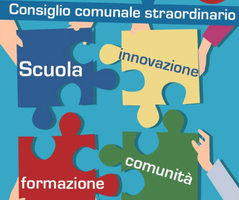 Consiglio comunale straordinario

Scuola

innovazione

formazione

comunità